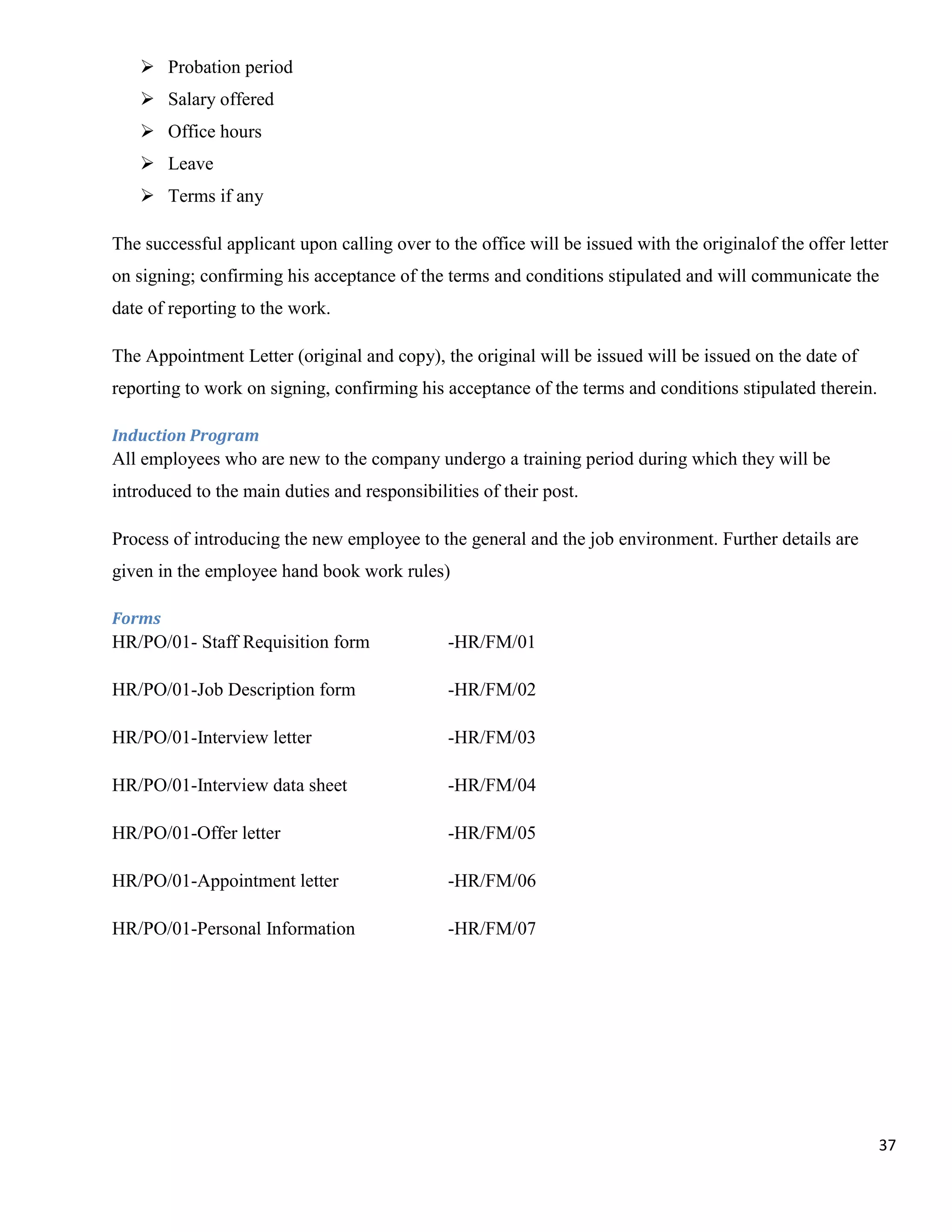 ➢ Probation period
➢ Salary offered
➢ Office hours
➢ Leave
➢ Terms if any

The successful applicant upon calling over to the office will be issued with the originalof the offer letter on signing; confirming his acceptance of the terms and conditions stipulated and will communicate the date of reporting to the work.

The Appointment Letter (original and copy), the original will be issued will be issued on the date of reporting to work on signing, confirming his acceptance of the terms and conditions stipulated therein.

Induction Program
All employees who are new to the company undergo a training period during which they will be introduced to the main duties and responsibilities of their post.

Process of introducing the new employee to the general and the job environment. Further details are given in the employee hand book work rules)

Forms
HR/PO/01- Staff Requisition form -HR/FM/01

HR/PO/01-Job Description form -HR/FM/02

HR/PO/01-Interview letter -HR/FM/03

HR/PO/01-Interview data sheet -HR/FM/04

HR/PO/01-Offer letter -HR/FM/05

HR/PO/01-Appointment letter -HR/FM/06

HR/PO/01-Personal Information -HR/FM/07

37